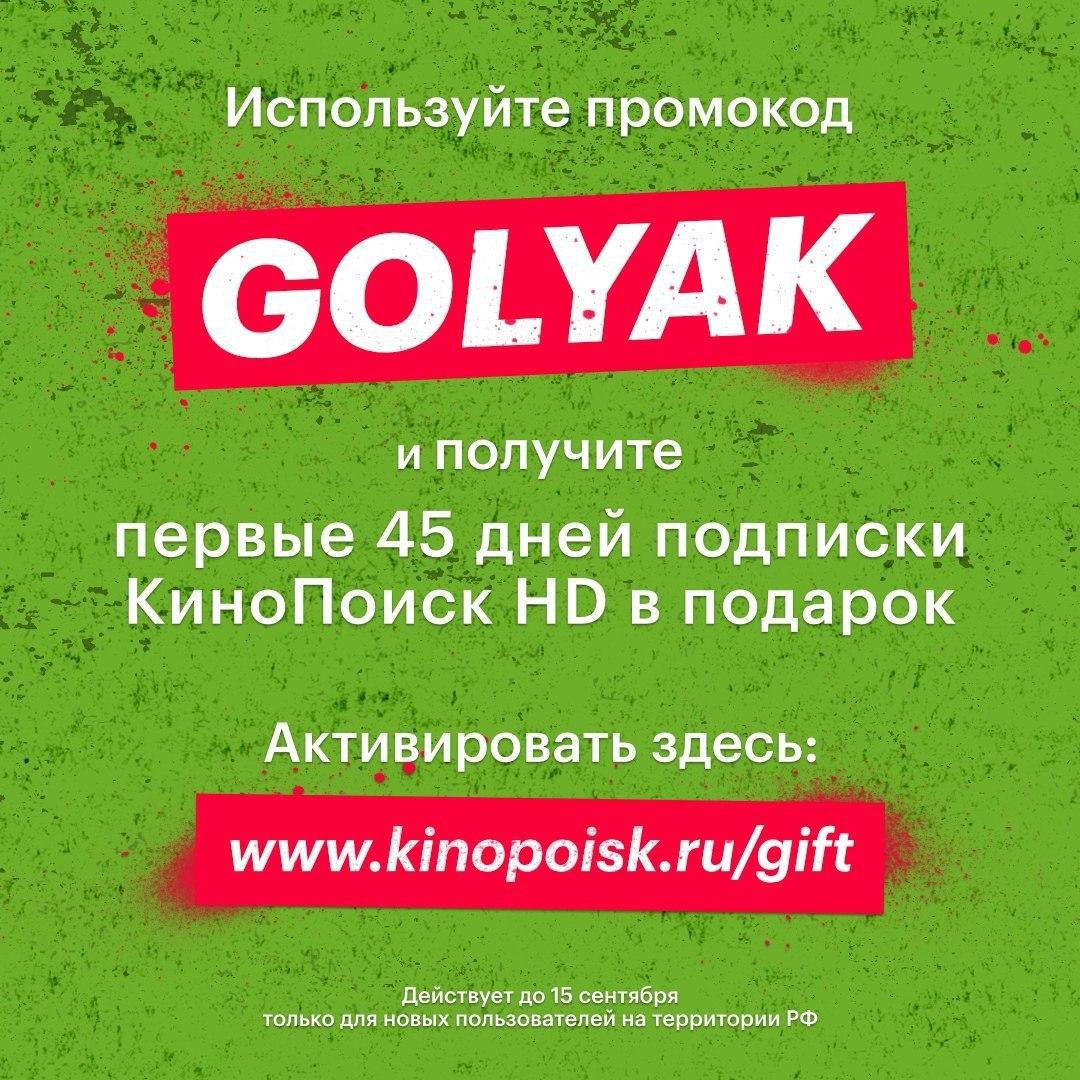 Используйте промокод

GOLYAK

и получите

первые 45 дней подписки КиноПоиск HD в подарок

Активировать здесь:

www.kinopoisk.ru/gift

Действует до 15 сентября
только для новых пользователей на территории РФ